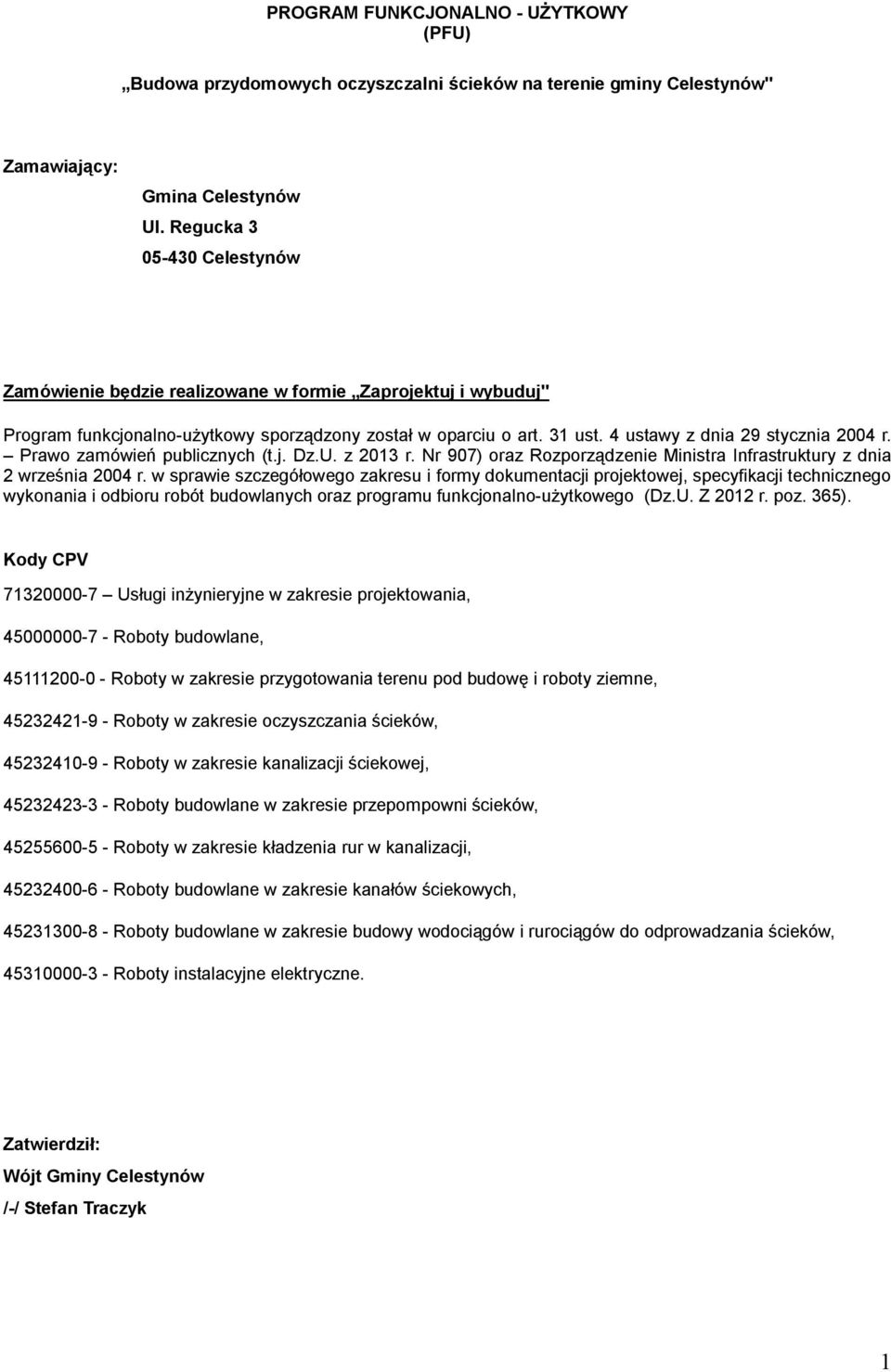 PROGRAM FUNKCJONALNO - UŻYTKOWY
(PFU)

„Budowa przydomowych oczyszczalni ścieków na terenie gminy Celestynów"

Zamawiający:

Gmina Celestynów
Ul. Regucka 3
05-430 Celestynów

Zamówienie będzie realizowane w formie „Zaprojektuj i wybuduj"

Program funkcjonalno-użytkowy sporządzony został w oparciu o art. 31 ust. 4 ustawy z dnia 29 stycznia 2004 r. – Prawo zamówień publicznych (t.j. Dz.U. z 2013 r. Nr 907) oraz Rozporządzenie Ministra Infrastruktury z dnia 2 września 2004 r. w sprawie szczegółowego zakresu i formy dokumentacji projektowej, specyfikacji technicznego wykonania i odbioru robót budowlanych oraz programu funkcjonalno-użytkowego (Dz.U. Z 2012 r. poz. 365).

Kody CPV

71320000-7 – Usługi inżynieryjne w zakresie projektowania,

45000000-7 - Roboty budowlane,

45111200-0 - Roboty w zakresie przygotowania terenu pod budowę i roboty ziemne,

45232421-9 - Roboty w zakresie oczyszczania ścieków,

45232410-9 - Roboty w zakresie kanalizacji ściekowej,

45232423-3 - Roboty budowlane w zakresie przepompowni ścieków,

45255600-5 - Roboty w zakresie kładzenia rur w kanalizacji,

45232400-6 - Roboty budowlane w zakresie kanałów ściekowych,

45231300-8 - Roboty budowlane w zakresie budowy wodociągów i rurociągów do odprowadzania ścieków,

45310000-3 - Roboty instalacyjne elektryczne.

Zatwierdził:

Wójt Gminy Celestynów

/-/ Stefan Traczyk

1